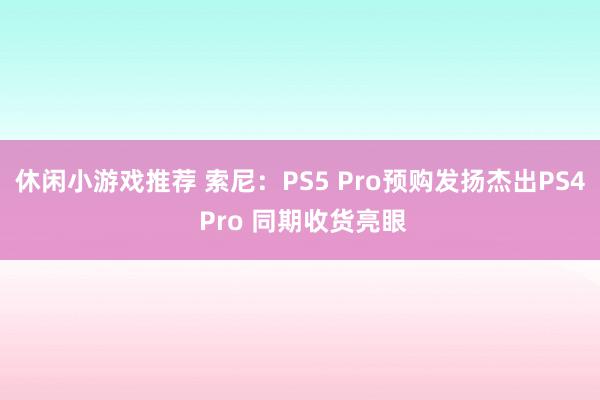 休闲小游戏推荐 索尼：PS5 Pro预购发扬杰出PS4 Pro 同期收货亮眼